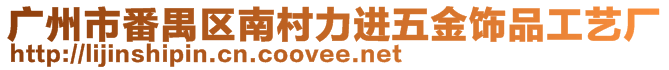 广州市番禺区南村力进五金饰品工艺厂
http://lijinshipin.cn.coovee.net